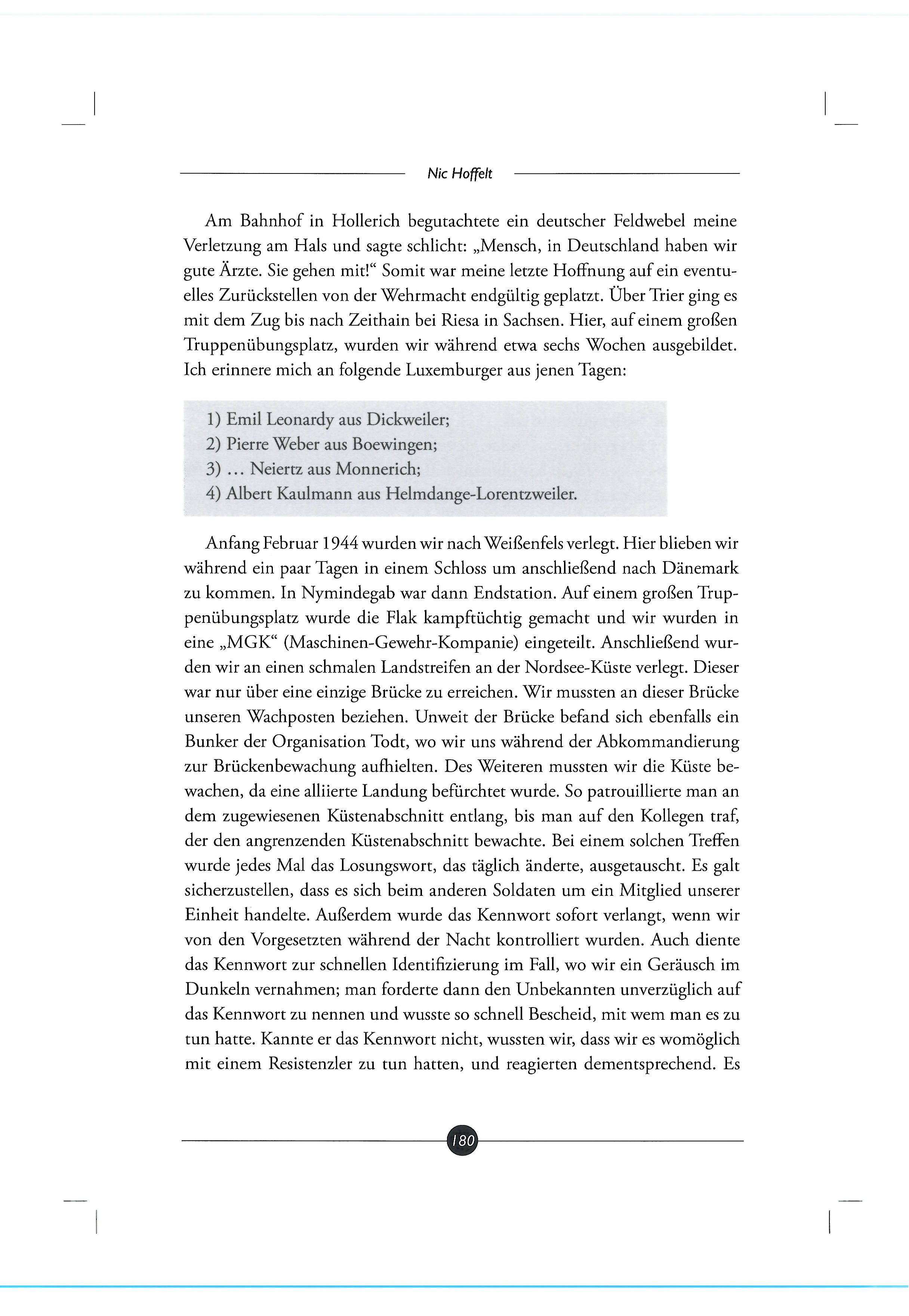 Nic Hoffelt

Am Bahnhof in Hollerich begutachtete ein deutscher Feldwebel meine Verletzung am Hals und sagte schlicht: „Mensch, in Deutschland haben wir gute Ärzte. Sie gehen mit!“ Somit war meine letzte Hoffnung auf ein eventuelles Zurückstellen von der Wehrmacht endgültig geplatzt. Über Trier ging es mit dem Zug bis nach Zeithain bei Riesa in Sachsen. Hier, auf einem großen Truppenübungsplatz, wurden wir während etwa sechs Wochen ausgebildet. Ich erinnere mich an folgende Luxemburger aus jenen Tagen:

1) Emil Leonardy aus Dickweiler;
2) Pierre Weber aus Boewingen;
3) … Neiertz aus Monnerich;
4) Albert Kaulmann aus Helmdange-Lorentzweiler.

Anfang Februar 1944 wurden wir nach Weißenfels verlegt. Hier blieben wir während ein paar Tagen in einem Schloss um anschließend nach Dänemark zu kommen. In Nymindegab war dann Endstation. Auf einem großen Truppenübungsplatz wurde die Flak kampftüchtig gemacht und wir wurden in eine „MGK“ (Maschinen-Gewehr-Kompanie) eingeteilt. Anschließend wurden wir an einen schmalen Landstreifen an der Nordsee-Küste verlegt. Dieser war nur über eine einzige Brücke zu erreichen. Wir mussten an dieser Brücke unseren Wachposten beziehen. Unweit der Brücke befand sich ebenfalls ein Bunker der Organisation Todt, wo wir uns während der Abkommandierung zur Brückenbewachung aufhielten. Des Weiteren mussten wir die Küste bewachen, da eine alliierte Landung befürchtet wurde. So patrouillierte man an dem zugewiesenen Küstenabschnitt entlang, bis man auf den Kollegen traf, der den angrenzenden Küstenabschnitt bewachte. Bei einem solchen Treffen wurde jedes Mal das Losungswort, das täglich änderte, ausgetauscht. Es galt sicherzustellen, dass es sich beim anderen Soldaten um ein Mitglied unserer Einheit handelte. Außerdem wurde das Kennwort sofort verlangt, wenn wir von den Vorgesetzten während der Nacht kontrolliert wurden. Auch diente das Kennwort zur schnellen Identifizierung im Fall, wo wir ein Geräusch im Dunkeln vernahmen; man forderte dann den Unbekannten unverzüglich auf das Kennwort zu nennen und wusste so schnell Bescheid, mit wem man es zu tun hatte. Kannte er das Kennwort nicht, wussten wir, dass wir es womöglich mit einem Resistenzler zu tun hatten, und reagierten dementsprechend. Es

180